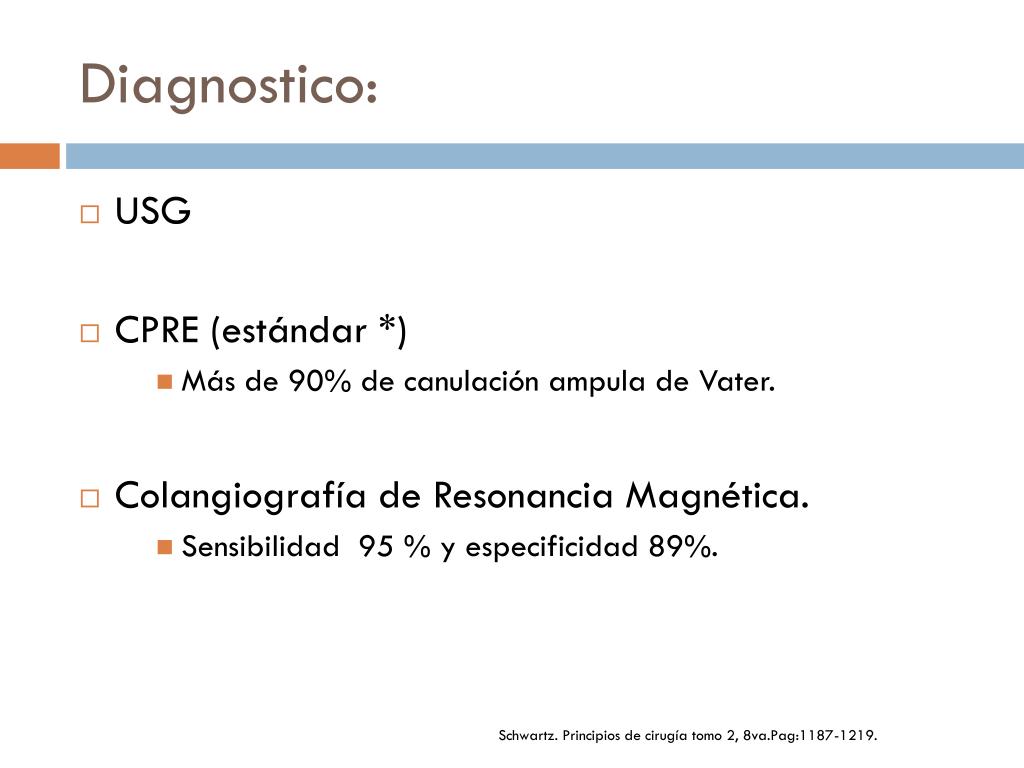 Diagnostico:

USG

CPRE (estándar *)

Más de 90% de canulación ampula de Vater.

Colangiografía de Resonancia Magnética.

Sensibilidad 95 % y especificidad 89%.

Schwartz. Principios de cirugía tomo 2, 8va.Pag:1187-1219.